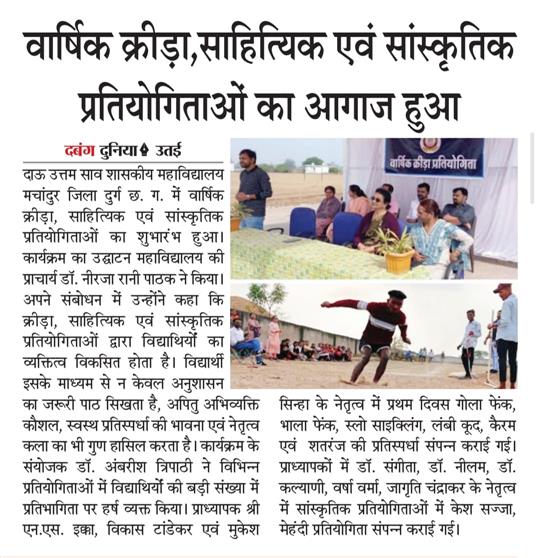 वार्षिक क्रीड़ा,साहित्यिक एवं सांस्कृतिक प्रतियोगिताओं का आगाज हुआ

दबंग दुनिया उतई

दाऊ उत्तम साव शासकीय महाविद्यालय मचांदुर जिला दुर्ग छ. ग. में वार्षिक क्रीड़ा, साहित्यिक एवं सांस्कृतिक प्रतियोगिताओं का शुभारंभ हुआ। कार्यक्रम का उद्घाटन महाविद्यालय की प्राचार्य डॉ. नीरजा रानी पाठक ने किया। अपने संबोधन में उन्होंने कहा कि क्रीड़ा, साहित्यिक एवं सांस्कृतिक प्रतियोगिताओं द्वारा विद्यार्थियों का व्यक्तित्व विकसित होता है। विद्यार्थी इसके माध्यम से न केवल अनुशासन का जरूरी पाठ सिखता है, अपितु अभिव्यक्ति कौशल, स्वस्थ प्रतिस्पर्धा की भावना एवं नेतृत्व कला का भी गुण हासिल करता है। कार्यक्रम के संयोजक डॉ. अंबरीश त्रिपाठी ने विभिन्न प्रतियोगिताओं में विद्यार्थियों की बड़ी संख्या में प्रतिभागिता पर हर्ष व्यक्त किया। प्राध्यापक श्री एन.एस. इक्का, विकास टांडेकर एवं मुकेश सिन्हा के नेतृत्व में प्रथम दिवस गोला फेंक, भाला फेंक, स्लो साइक्लिंग, लंबी कूद, कैरम एवं शतरंज की प्रतिस्पर्धा संपन्न कराई गई। प्राध्यापकों में डॉ. संगीता, डॉ. नीलम, डॉ. कल्याणी, वर्षा वर्मा, जागृति चंद्राकर के नेतृत्व में सांस्कृतिक प्रतियोगिताओं में केश सज्जा, मेहंदी प्रतियोगिता संपन्न कराई गई।

वार्षिक क्रीड़ा प्रतियोगिता